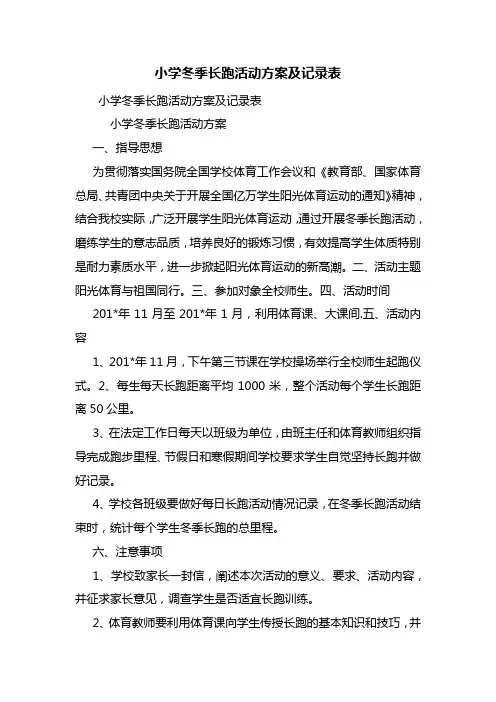 小学冬季长跑活动方案及记录表

小学冬季长跑活动方案及记录表

小学冬季长跑活动方案

一、指导思想

为贯彻落实国务院全国学校体育工作会议和《教育部、国家体育总局、共青团中央关于开展全国亿万学生阳光体育运动的通知》精神，结合我校实际，广泛开展学生阳光体育运动，通过开展冬季长跑活动，磨练学生的意志品质，培养良好的锻炼习惯，有效提高学生体质特别是耐力素质水平，进一步掀起阳光体育运动的新高潮。二、活动主题阳光体育与祖国同行。三、参加对象全校师生。四、活动时间

201*年 11 月至 201*年 1 月，利用体育课、大课间.五、活动内容

1、201*年 11 月，下午第三节课在学校操场举行全校师生起跑仪式。2、每生每天长跑距离平均 1000 米，整个活动每个学生长跑距离 50 公里。

3、在法定工作日每天以班级为单位，由班主任和体育教师组织指导完成跑步里程、节假日和寒假期间学校要求学生自觉坚持长跑并做好记录。

4、学校各班级要做好每日长跑活动情况记录，在冬季长跑活动结束时，统计每个学生冬季长跑的总里程。

六、注意事项

1、学校致家长一封信，阐述本次活动的意义、要求、活动内容，并征求家长意见，调查学生是否适宜长跑训练。

2、体育教师要利用体育课向学生传授长跑的基本知识和技巧，并